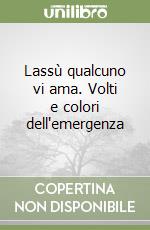 unilibro

Lassù qualcuno vi ama. Volti e colori dell'emergenza

COPERTINA NON DISPONIBILE